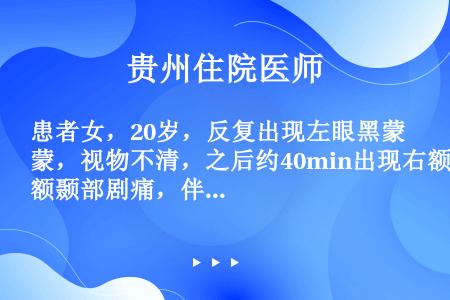 贵州住院医师

患者女，20岁，反复出现左眼黑蒙蒙，视物不清，之后约40min出现右额额颞部剧痛，伴...

▶ ▶ ▶